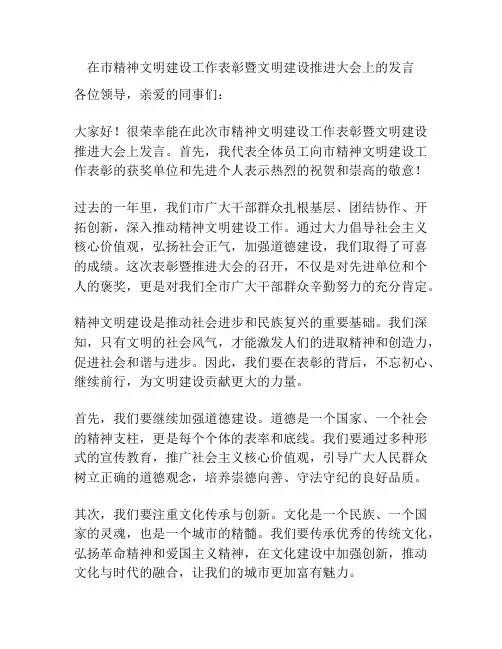 在市精神文明建设工作表彰暨文明建设推进大会上的发言

各位领导，亲爱的同事们：

大家好！很荣幸能在此次市精神文明建设工作表彰暨文明建设推进大会上发言。首先，我代表全体员工向市精神文明建设工作表彰的获奖单位和先进个人表示热烈的祝贺和崇高的敬意！

过去的一年里，我们市广大干部群众扎根基层、团结协作、开拓创新，深入推动精神文明建设工作。通过大力倡导社会主义核心价值观，弘扬社会正气，加强道德建设，我们取得了可喜的成绩。这次表彰暨推进大会的召开，不仅是对先进单位和个人的褒奖，更是对我们全市广大干部群众辛勤努力的充分肯定。

精神文明建设是推动社会进步和民族复兴的重要基础。我们深知，只有文明的社会风气，才能激发人们的进取精神和创造力，促进社会和谐与进步。因此，我们要在表彰的背后，不忘初心、继续前行，为文明建设贡献更大的力量。

首先，我们要继续加强道德建设。道德是一个国家、一个社会的精神支柱，更是每个个体的表率和底线。我们要通过多种形式的宣传教育，推广社会主义核心价值观，引导广大人民群众树立正确的道德观念，培养崇德向善、守法守纪的良好品质。

其次，我们要注重文化传承与创新。文化是一个民族、一个国家的灵魂，也是一个城市的精髓。我们要传承优秀的传统文化，弘扬革命精神和爱国主义精神，在文化建设中加强创新，推动文化与时代的融合，让我们的城市更加富有魅力。